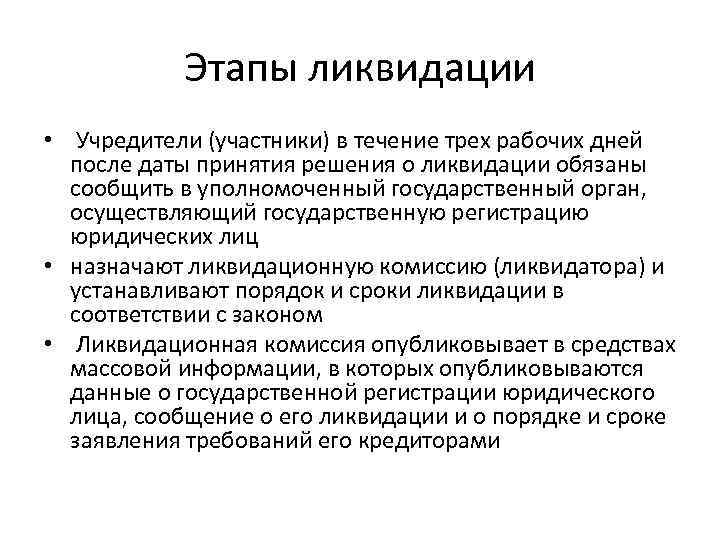 Этапы ликвидации

• Учредители (участники) в течение трех рабочих дней после даты принятия решения о ликвидации обязаны сообщить в уполномоченный государственный орган, осуществляющий государственную регистрацию юридических лиц

• назначают ликвидационную комиссию (ликвидатора) и устанавливают порядок и сроки ликвидации в соответствии с законом

• Ликвидационная комиссия опубликовывает в средствах массовой информации, в которых опубликовываются данные о государственной регистрации юридического лица, сообщение о его ликвидации и о порядке и сроке заявления требований его кредиторами